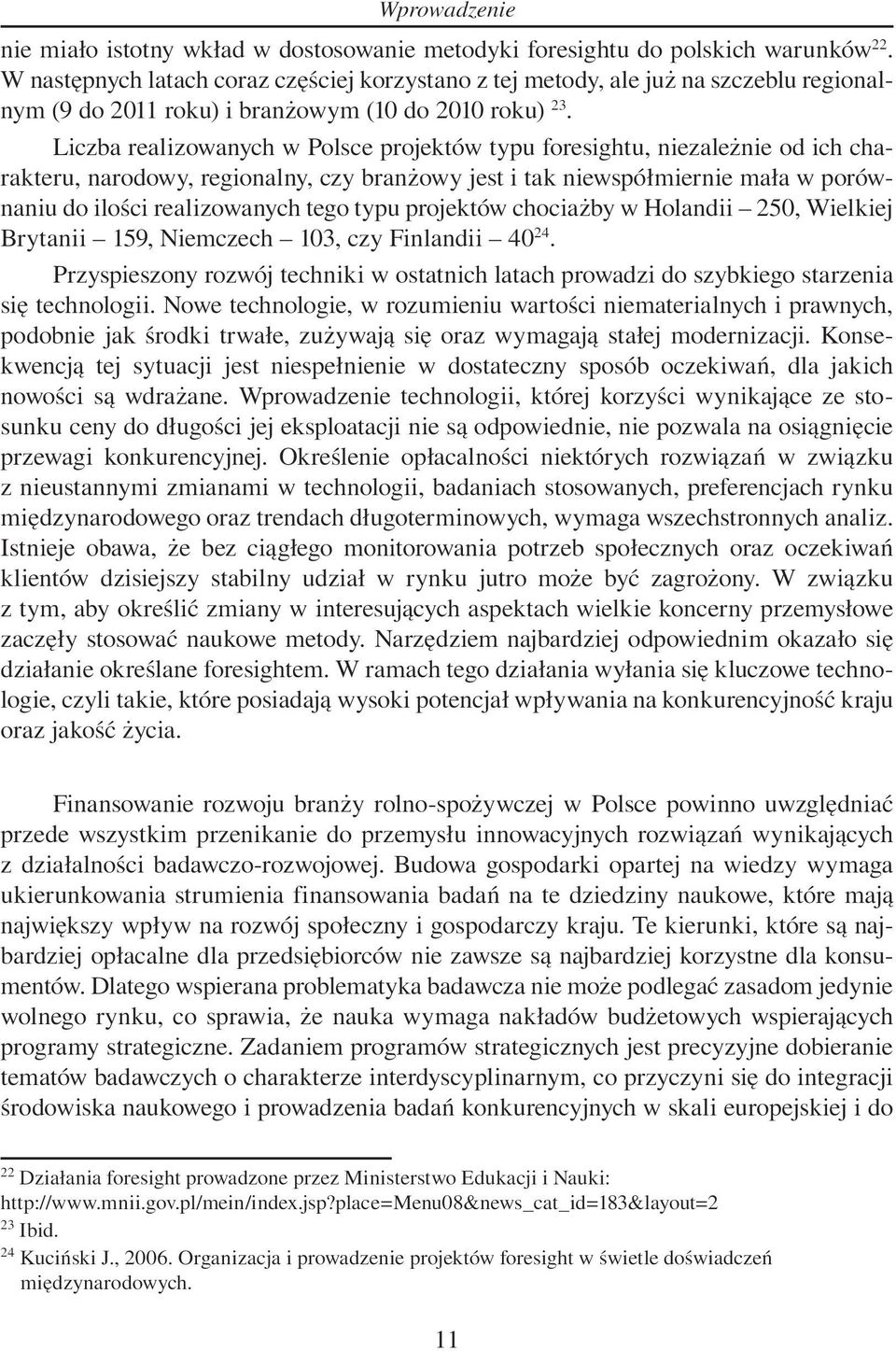 Wprowadzenie

nie miało istotny wkład w dostosowanie metodyki foresightu do polskich warunków$^{22}$. W następnych latach coraz częściej korzystano z tej metody, ale już na szczeblu regionalnym (9 do 2011 roku) i branżowym (10 do 2010 roku) $^{23}$.

Liczba realizowanych w Polsce projektów typu foresightu, niezależnie od ich charakteru, narodowy, regionalny, czy branżowy jest i tak niewspółmiernie mała w porównaniu do ilości realizowanych tego typu projektów chociażby w Holandii – 250, Wielkiej Brytanii – 159, Niemczech – 103, czy Finlandii – 40$^{24}$.

Przyspieszony rozwój techniki w ostatnich latach prowadzi do szybkiego starzenia się technologii. Nowe technologie, w rozumieniu wartości niematerialnych i prawnych, podobnie jak środki trwałe, zużywają się oraz wymagają stałej modernizacji. Konsekwencją tej sytuacji jest niespełnienie w dostateczny sposób oczekiwań, dla jakich nowości są wdrażane. Wprowadzenie technologii, której korzyści wynikające ze stosunku ceny do długości jej eksploatacji nie są odpowiednie, nie pozwala na osiągnięcie przewagi konkurencyjnej. Określenie opłacalności niektórych rozwiązań w związku z nieustannymi zmianami w technologii, badaniach stosowanych, preferencjach rynku międzynarodowego oraz trendach długoterminowych, wymaga wszechstronnych analiz. Istnieje obawa, że bez ciągłego monitorowania potrzeb społecznych oraz oczekiwań klientów dzisiejszy stabilny udział w rynku jutro może być zagrożony. W związku z tym, aby określić zmiany w interesujących aspektach wielkie koncerny przemysłowe zaczęły stosować naukowe metody. Narzędziem najbardziej odpowiednim okazało się działanie określane foresightem. W ramach tego działania wyłania się kluczowe technologie, czyli takie, które posiadają wysoki potencjał wpływania na konkurencyjność kraju oraz jakość życia.

Finansowanie rozwoju branży rolno-spożywczej w Polsce powinno uwzględniać przede wszystkim przenikanie do przemysłu innowacyjnych rozwiązań wynikających z działalności badawczo-rozwojowej. Budowa gospodarki opartej na wiedzy wymaga ukierunkowania strumienia finansowania badań na te dziedziny naukowe, które mają największy wpływ na rozwój społeczny i gospodarczy kraju. Te kierunki, które są najbardziej opłacalne dla przedsiębiorców nie zawsze są najbardziej korzystne dla konsumentów. Dlatego wspierana problematyka badawcza nie może podlegać zasadom jedynie wolnego rynku, co sprawia, że nauka wymaga nakładów budżetowych wspierających programy strategiczne. Zadaniem programów strategicznych jest precyzyjne dobieranie tematów badawczych o charakterze interdyscyplinarnym, co przyczyni się do integracji środowiska naukowego i prowadzenia badań konkurencyjnych w skali europejskiej i do

$^{22}$ Działania foresight prowadzone przez Ministerstwo Edukacji i Nauki: http://www.mnii.gov.pl/mein/index.jsp?place=Menu08&news_cat_id=183&layout=2
$^{23}$ Ibid.
$^{24}$ Kuciński J., 2006. Organizacja i prowadzenie projektów foresight w świetle doświadczeń międzynarodowych.

11